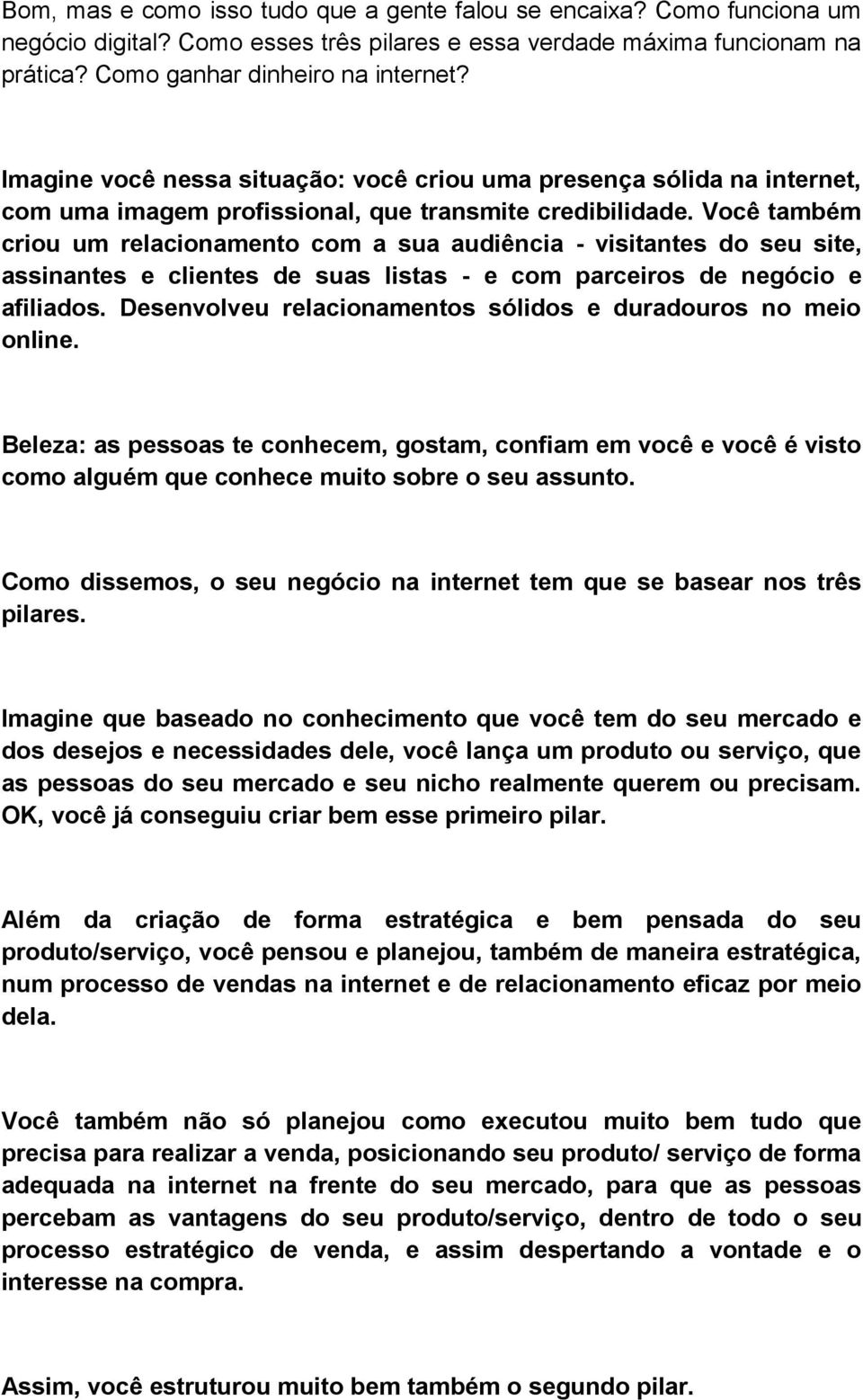 Bom, mas e como isso tudo que a gente falou se encaixa? Como funciona um negócio digital? Como esses três pilares e essa verdade máxima funcionam na prática? Como ganhar dinheiro na internet?

Imagine você nessa situação: você criou uma presença sólida na internet, com uma imagem profissional, que transmite credibilidade. Você também criou um relacionamento com a sua audiência - visitantes do seu site, assinantes e clientes de suas listas - e com parceiros de negócio e afiliados. Desenvolveu relacionamentos sólidos e duradouros no meio online.

Beleza: as pessoas te conhecem, gostam, confiam em você e você é visto como alguém que conhece muito sobre o seu assunto.

Como dissemos, o seu negócio na internet tem que se basear nos três pilares.

Imagine que baseado no conhecimento que você tem do seu mercado e dos desejos e necessidades dele, você lança um produto ou serviço, que as pessoas do seu mercado e seu nicho realmente querem ou precisam. OK, você já conseguiu criar bem esse primeiro pilar.

Além da criação de forma estratégica e bem pensada do seu produto/serviço, você pensou e planejou, também de maneira estratégica, num processo de vendas na internet e de relacionamento eficaz por meio dela.

Você também não só planejou como executou muito bem tudo que precisa para realizar a venda, posicionando seu produto/ serviço de forma adequada na internet na frente do seu mercado, para que as pessoas percebam as vantagens do seu produto/serviço, dentro de todo o seu processo estratégico de venda, e assim despertando a vontade e o interesse na compra.

Assim, você estruturou muito bem também o segundo pilar.